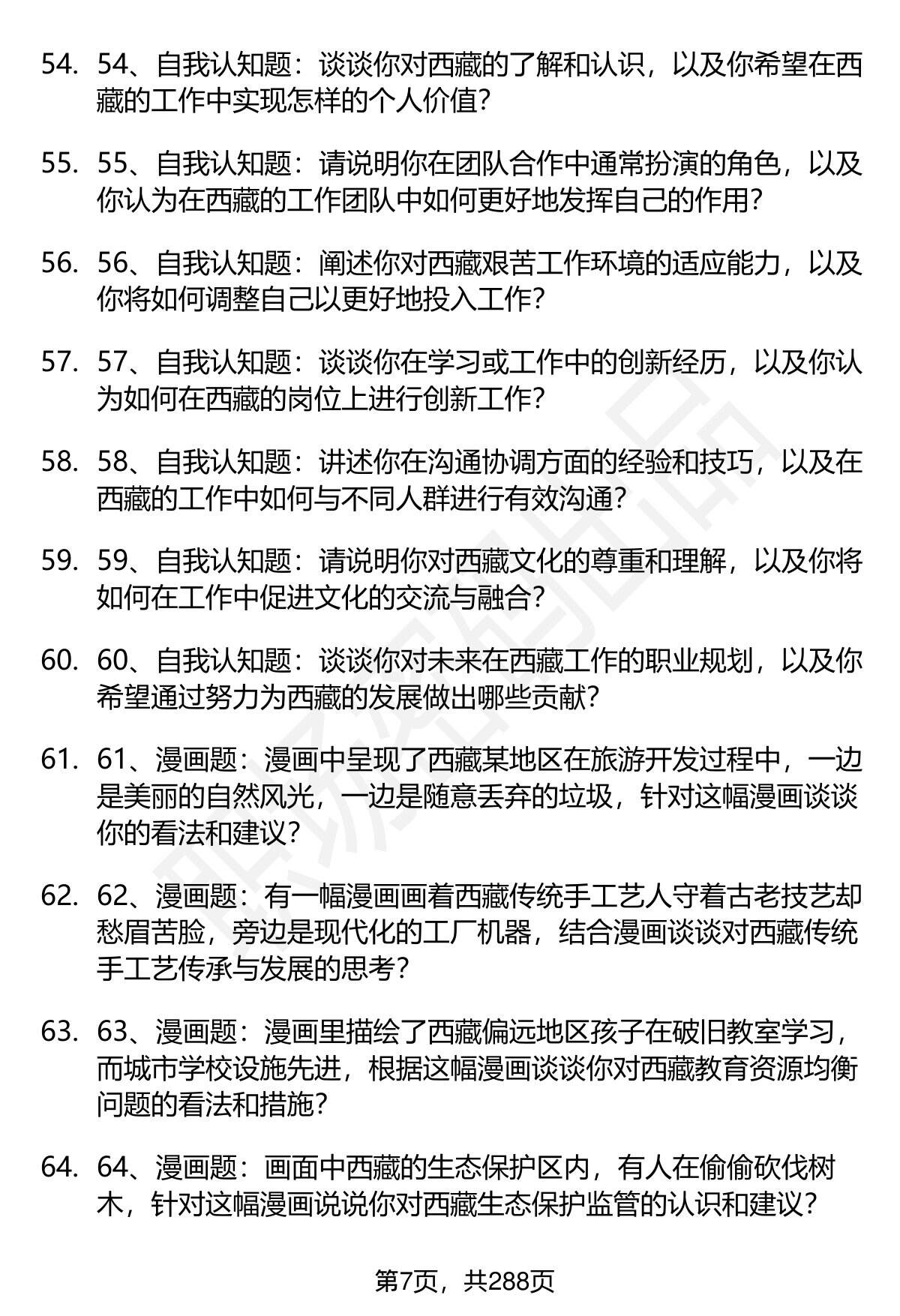 54. 54、自我认知题：谈谈你对西藏的了解和认识，以及你希望在西藏的工作中实现怎样的个人价值？

55. 55、自我认知题：请说明你在团队合作中通常扮演的角色，以及你认为在西藏的工作团队中如何更好地发挥自己的作用？

56. 56、自我认知题：阐述你对西藏艰苦工作环境的适应能力，以及你将如何调整自己以更好地投入工作？

57. 57、自我认知题：谈谈你在学习或工作中的创新经历，以及你认为如何在西藏的岗位上进行创新工作？

58. 58、自我认知题：讲述你在沟通协调方面的经验和技巧，以及在西藏的工作中如何与不同人群进行有效沟通？

59. 59、自我认知题：请说明你对西藏文化的尊重和理解，以及你将如何在工作中促进文化的交流与融合？

60. 60、自我认知题：谈谈你对未来在西藏工作的职业规划，以及你希望通过努力为西藏的发展做出哪些贡献？

61. 61、漫画题：漫画中呈现了西藏某地区在旅游开发过程中，一边是美丽的自然风光，一边是随意丢弃的垃圾，针对这幅漫画谈谈你的看法和建议？

62. 62、漫画题：有一幅漫画画着西藏传统手工艺人守着古老技艺却愁眉苦脸，旁边是现代化的工厂机器，结合漫画谈谈对西藏传统手工艺传承与发展的思考？

63. 63、漫画题：漫画里描绘了西藏偏远地区孩子在破旧教室学习，而城市学校设施先进，根据这幅漫画谈谈你对西藏教育资源均衡问题的看法和措施？

64. 64、漫画题：画面中西藏的生态保护区内，有人在偷偷砍伐树木，针对这幅漫画说说你对西藏生态保护监管的认识和建议？

第7页，共288页